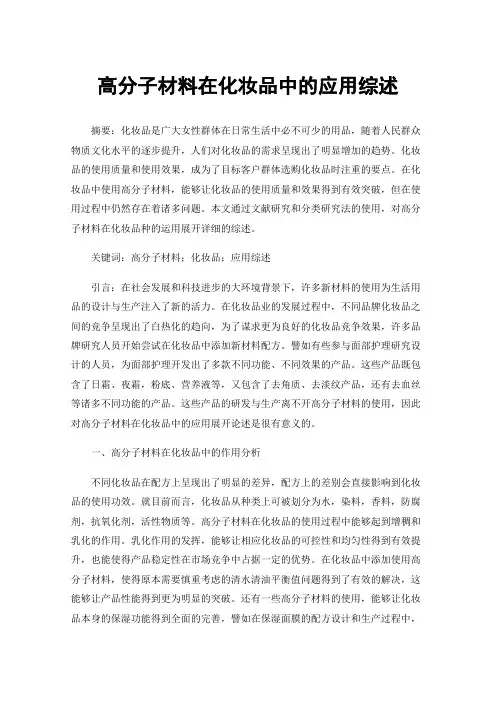 高分子材料在化妆品中的应用综述

摘要：化妆品是广大女性群体在日常生活中必不可少的用品，随着人民群众物质文化水平的逐步提升，人们对化妆品的需求呈现出了明显增加的趋势。化妆品的使用质量和使用效果，成为了目标客户群体选购化妆品时注重的要点。在化妆品中使用高分子材料，能够让化妆品的使用质量和效果得到有效突破，但在使用过程中仍然存在着诸多问题。本文通过文献研究和分类研究法的使用，对高分子材料在化妆品种的运用展开详细的综述。

关键词：高分子材料；化妆品；应用综述

引言：在社会发展和科技进步的大环境背景下，许多新材料的使用为生活用品的设计与生产注入了新的活力。在化妆品业的发展过程中，不同品牌化妆品之间的竞争呈现出了白热化的趋向，为了谋求更为良好的化妆品竞争效果，许多品牌研究人员开始尝试在化妆品中添加新材料配方。譬如有些参与面部护理研究设计的人员，为面部护理开发出了多款不同功能、不同效果的产品。这些产品既包含了日霜、夜霜，粉底、营养液等，又包含了去角质、去淡纹产品，还有去血丝等诸多不同功能的产品。这些产品的研发与生产离不开高分子材料的使用，因此对高分子材料在化妆品中的应用展开论述是很有意义的。

一、高分子材料在化妆品中的作用分析

不同化妆品在配方上呈现出了明显的差异，配方上的差别会直接影响到化妆品的使用功效。就目前而言，化妆品从种类上可被划分为水，染料，香料，防腐剂，抗氧化剂，活性物质等。高分子材料在化妆品的使用过程中能够起到增稠和乳化的作用。乳化作用的发挥，能够让相应化妆品的可控性和均匀性得到有效提升，也能使得产品稳定性在市场竞争中占据一定的优势。在化妆品中添加使用高分子材料，使得原本需要慎重考虑的清水清油平衡值问题得到了有效的解决，这能够让产品性能得到更为明显的突破。还有一些高分子材料的使用，能够让化妆品本身的保湿功能得到全面的完善，譬如在保湿面膜的配方设计和生产过程中，